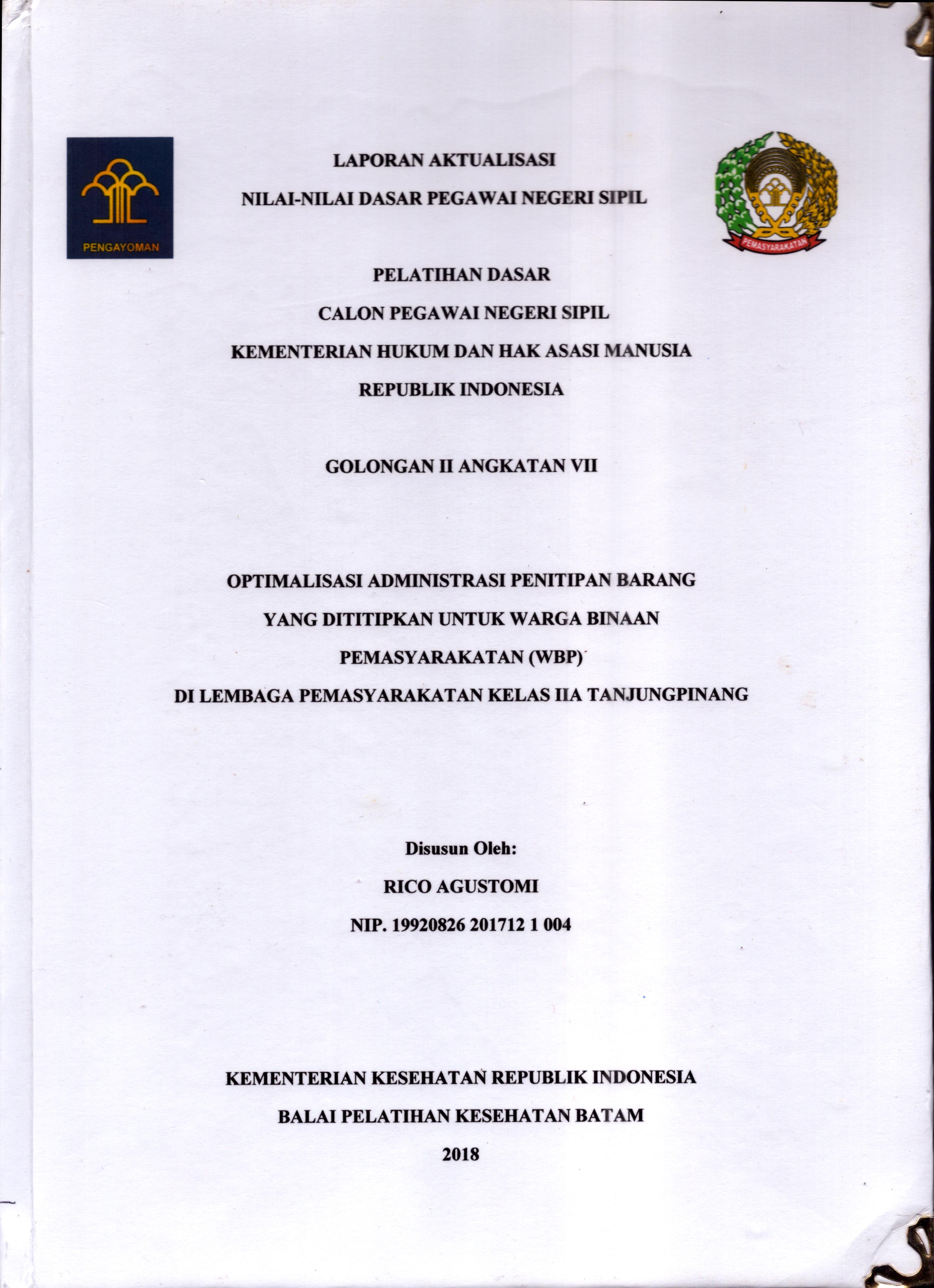 PENGAYOMAN

LAPORAN AKTUALISASI

NILAI-NILAI DASAR PEGAWAI NEGERI SIPIL

PEMASYARAKATAN

PELATIHAN DASAR

CALON PEGAWAI NEGERI SIPIL

KEMENTERIAN HUKUM DAN HAK ASASI MANUSIA

REPUBLIK INDONESIA

GOLONGAN II ANGKATAN VII

OPTIMALISASI ADMINISTRASI PENITIPAN BARANG

YANG DITITIPKAN UNTUK WARGA BINAAN

PEMASYARAKATAN (WBP)

DI LEMBAGA PEMASYARAKATAN KELAS IIA TANJUNGPINANG

Disusun Oleh:

RICO AGUSTOMI

NIP. 19920826 201712 1 004

KEMENTERIAN KESEHATAN REPUBLIK INDONESIA

BALAI PELATIHAN KESEHATAN BATAM

2018